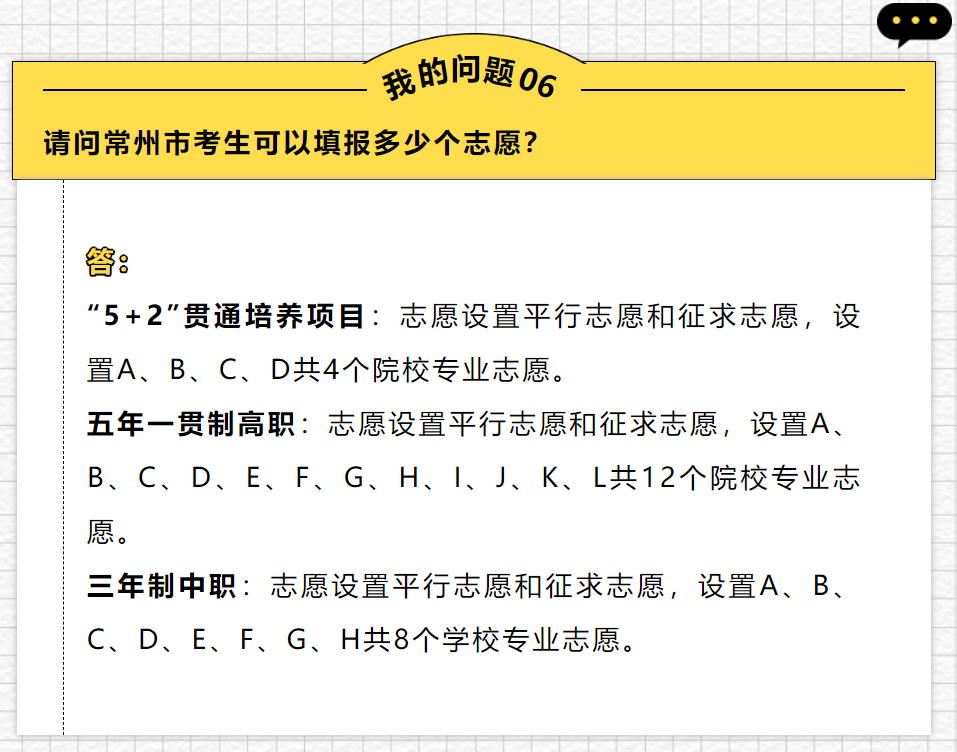 我的问题06

请问常州市考生可以填报多少个志愿？

答：

“5+2”贯通培养项目：志愿设置平行志愿和征求志愿，设置A、B、C、D共4个院校专业志愿。

五年一贯制高职：志愿设置平行志愿和征求志愿，设置A、B、C、D、E、F、G、H、I、J、K、L共12个院校专业志愿。

三年制中职：志愿设置平行志愿和征求志愿，设置A、B、C、D、E、F、G、H共8个学校专业志愿。